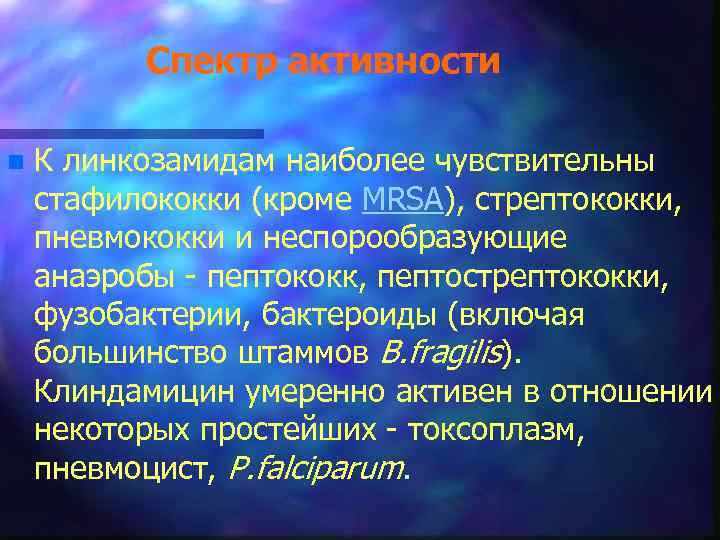 Спектр активности

К линкозамидам наиболее чувствительны стафилококки (кроме MRSA), стрептококки, пневмококки и неспорообразующие анаэробы - пептококк, пептострептококки, фузобактерии, бактероиды (включая большинство штаммов B.fragilis). Клиндамицин умеренно активен в отношении некоторых простейших - токсоплазм, пневмоцист, P.falciparum.